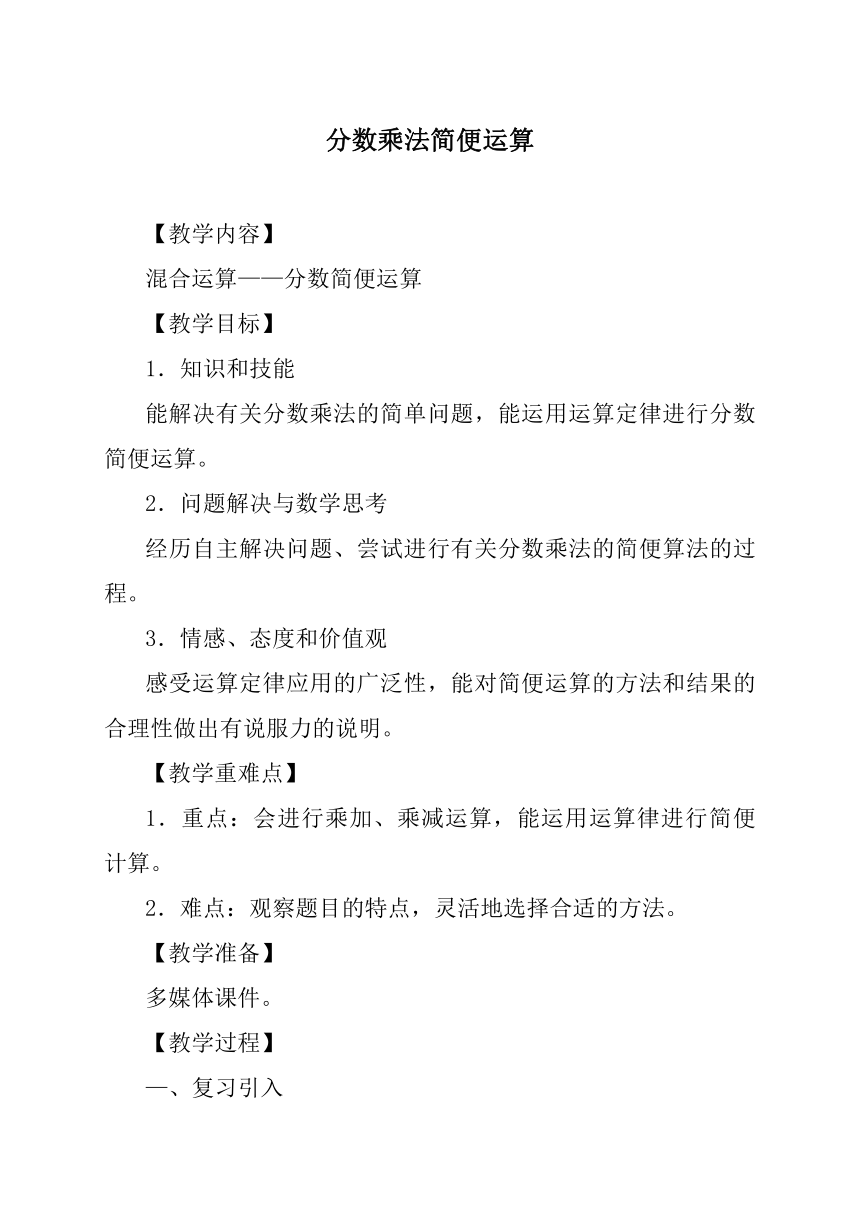 分数乘法简便运算

【教学内容】

混合运算——分数简便运算

【教学目标】

1．知识和技能

能解决有关分数乘法的简单问题，能运用运算定律进行分数简便运算。

2．问题解决与数学思考

经历自主解决问题、尝试进行有关分数乘法的简便算法的过程。

3．情感、态度和价值观

感受运算定律应用的广泛性，能对简便运算的方法和结果的合理性做出有说服力的说明。

【教学重难点】

1．重点：会进行乘加、乘减运算，能运用运算律进行简便计算。

2．难点：观察题目的特点，灵活地选择合适的方法。

【教学准备】

多媒体课件。

【教学过程】

一、复习引入